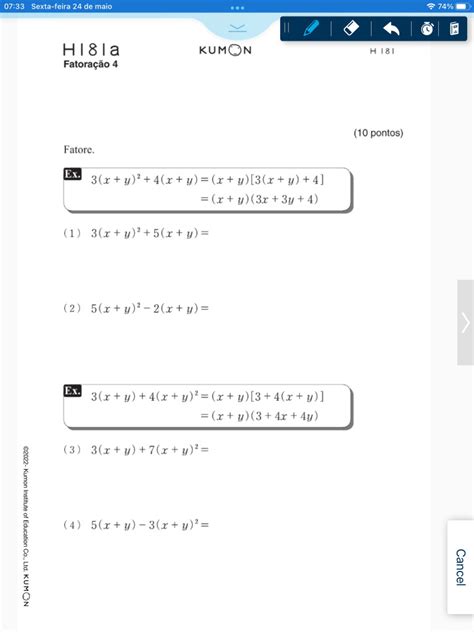 07:33 Sexta-feira 24 de maio

74%

H181a
Fatoração 4

KUMON

H 181

(10 pontos)

Fatore.

Ex. $3(x+y)^2+4(x+y)=(x+y)[3(x+y)+4]$
$=(x+y)(3x+3y+4)$

(1) $3(x+y)^2+5(x+y)=$

(2) $5(x+y)^2-2(x+y)=$

Ex. $3(x+y)+4(x+y)^2=(x+y)[3+4(x+y)]$
$=(x+y)(3+4x+4y)$

(3) $3(x+y)+7(x+y)^2=$

(4) $5(x+y)-3(x+y)^2=$

©2022- Kumon Institute of Education Co., Ltd. KUMON

Cancel